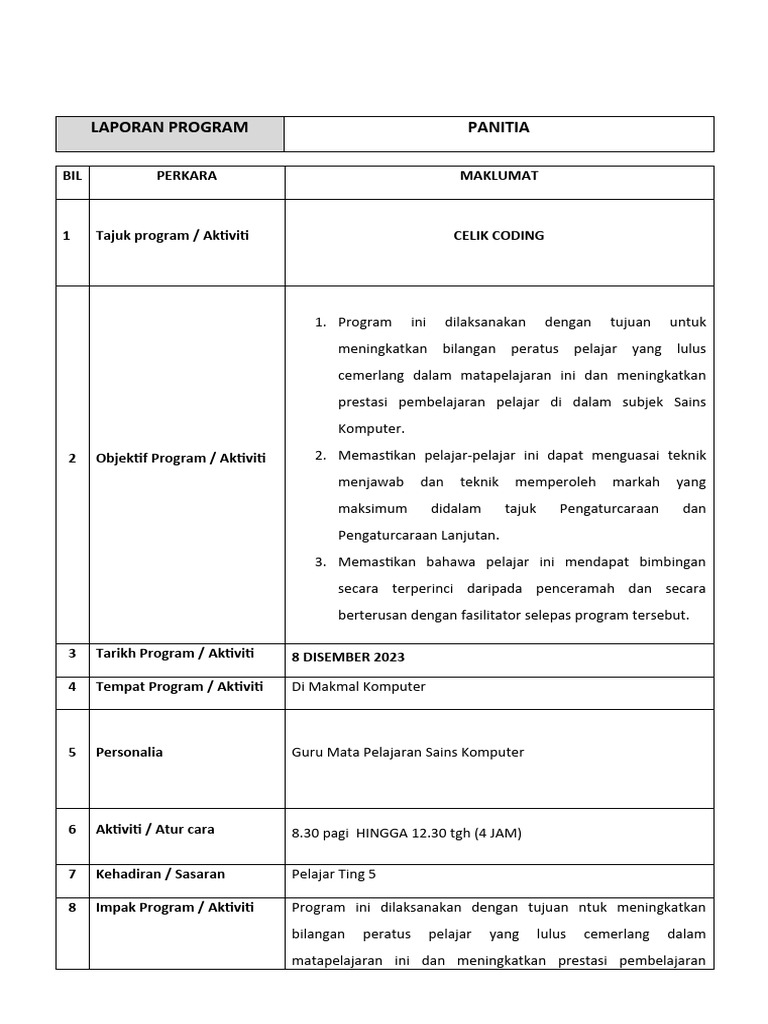 | LAPORAN PROGRAM | PANITIA |
|---|---|

| BIL | PERKARA | MAKLUMAT |
|---|---|---|
| 1 | Tajuk program / Aktiviti | CELIK CODING |
| 2 | Objektif Program / Aktiviti | 1. Program ini dilaksanakan dengan tujuan untuk meningkatkan bilangan peratus pelajar yang lulus cemerlang dalam matapelajaran ini dan meningkatkan prestasi pembelajaran pelajar di dalam subjek Sains Komputer. 2. Memastikan pelajar-pelajar ini dapat menguasai teknik menjawab dan teknik memperoleh markah yang maksimum didalam tajuk Pengaturcaraan dan Pengaturcaraan Lanjutan. 3. Memastikan bahawa pelajar ini mendapat bimbingan secara terperinci daripada penceramah dan secara berterusan dengan fasilitator selepas program tersebut. |
| 3 | Tarikh Program / Aktiviti | 8 DISEMBER 2023 |
| 4 | Tempat Program / Aktiviti | Di Makmal Komputer |
| 5 | Personalia | Guru Mata Pelajaran Sains Komputer |
| 6 | Aktiviti / Atur cara | 8.30 pagi HINGGA 12.30 tgh (4 JAM) |
| 7 | Kehadiran / Sasaran | Pelajar Ting 5 |
| 8 | Impak Program / Aktiviti | Program ini dilaksanakan dengan tujuan ntuk meningkatkan bilangan peratus pelajar yang lulus cemerlang dalam matapelajaran ini dan meningkatkan prestasi pembelajaran |